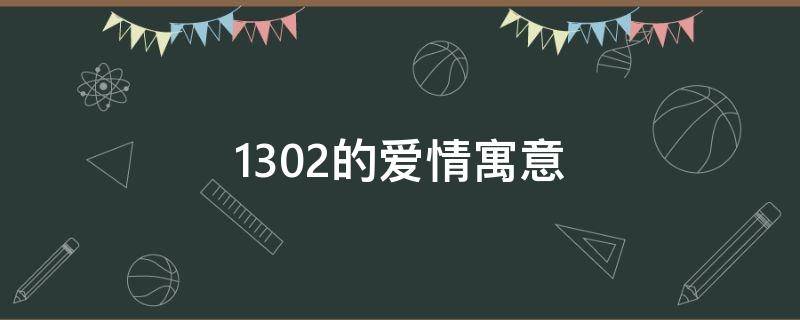 1302的爱情寓意